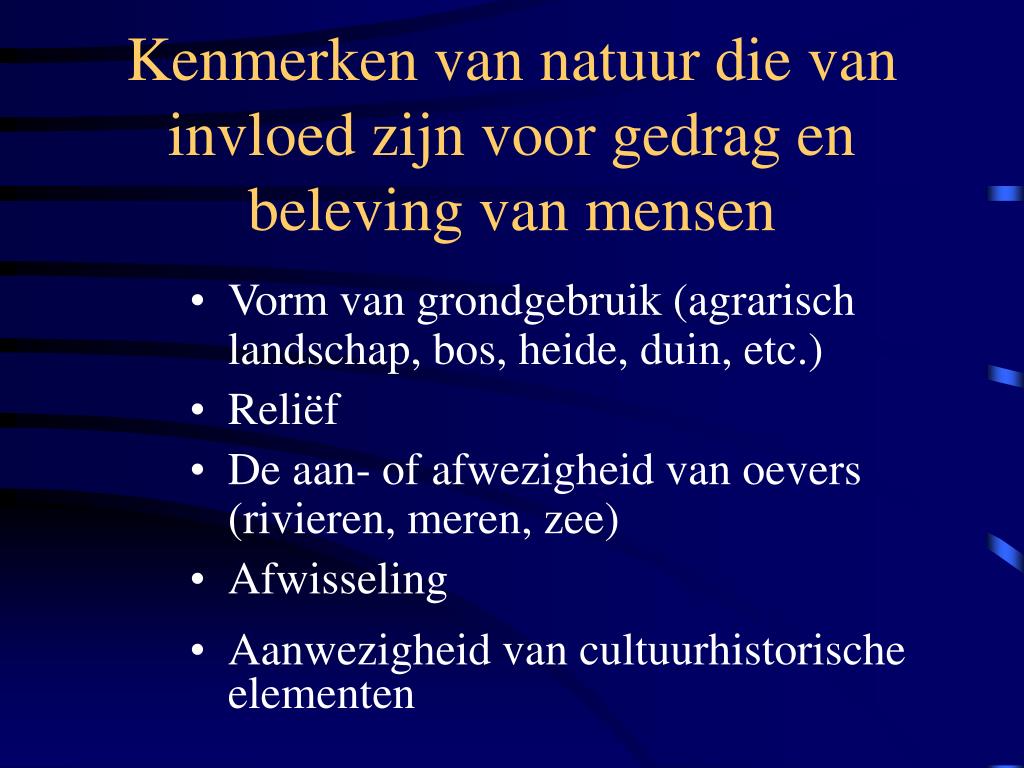 Kenmerken van natuur die van invloed zijn voor gedrag en beleving van mensen

• Vorm van grondgebruik (agrarisch landschap, bos, heide, duin, etc.)
• Reliëf
• De aan- of afwezigheid van oevers (rivieren, meren, zee)
• Afwisseling
• Aanwezigheid van cultuurhistorische elementen